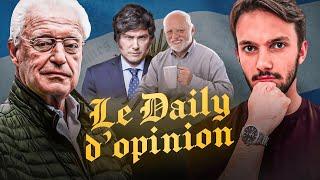 Le Daily
d'opinion